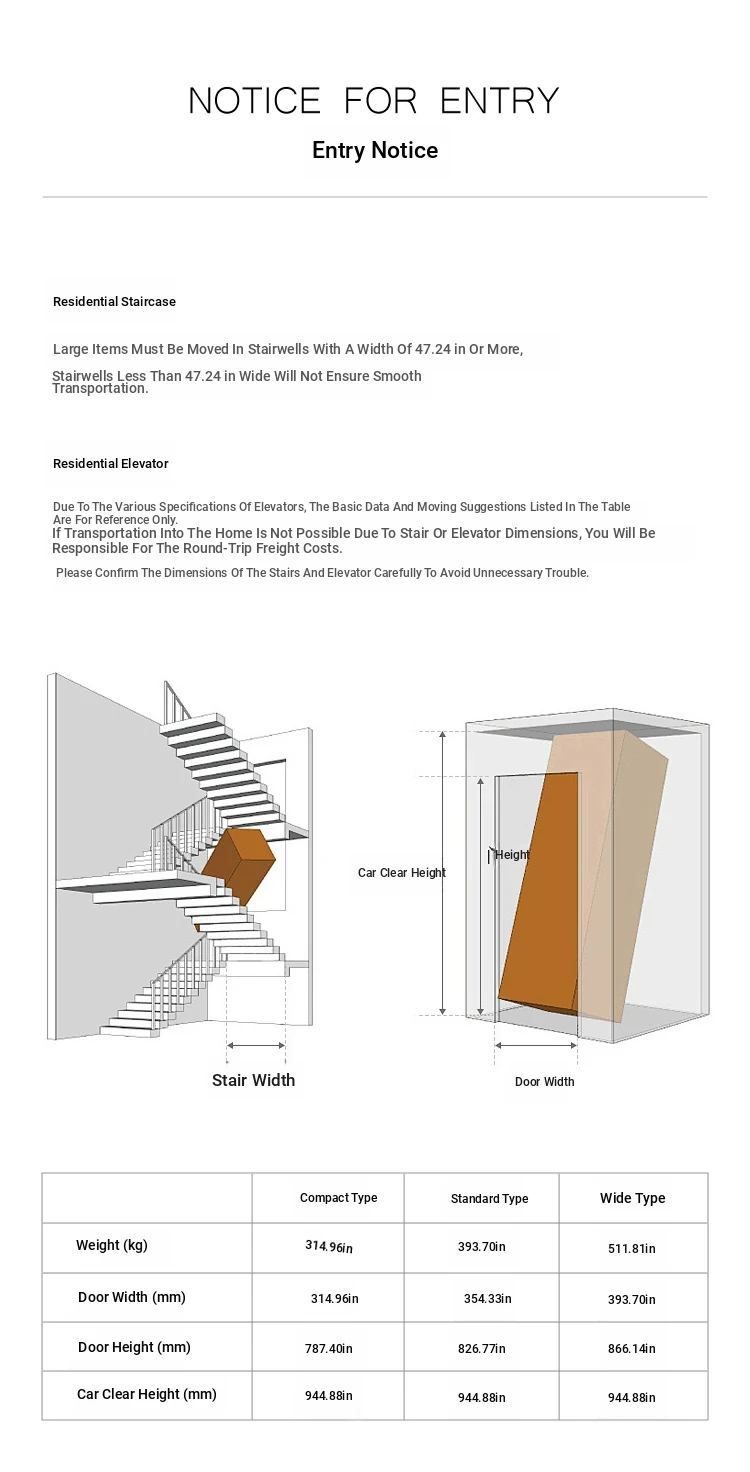 NOTICE FOR ENTRY

Entry Notice

Residential Staircase

Large Items Must Be Moved In Stairwells With A Width Of 47.24 in Or More, Stairwells Less Than 47.24 in Wide Will Not Ensure Smooth Transportation.

Residential Elevator

Due To The Various Specifications Of Elevators, The Basic Data And Moving Suggestions Listed In The Table Are For Reference Only.
If Transportation Into The Home Is Not Possible Due To Stair Or Elevator Dimensions, You Will Be Responsible For The Round-Trip Freight Costs.

Please Confirm The Dimensions Of The Stairs And Elevator Carefully To Avoid Unnecessary Trouble.

Stair Width

Car Clear Height

Height

Door Width

| | Compact Type | Standard Type | Wide Type |
|---|---|---|---|
| Weight (kg) | 314.96in | 393.70in | 511.81in |
| Door Width (mm) | 314.96in | 354.33in | 393.70in |
| Door Height (mm) | 787.40in | 826.77in | 866.14in |
| Car Clear Height (mm) | 944.88in | 944.88in | 944.88in |